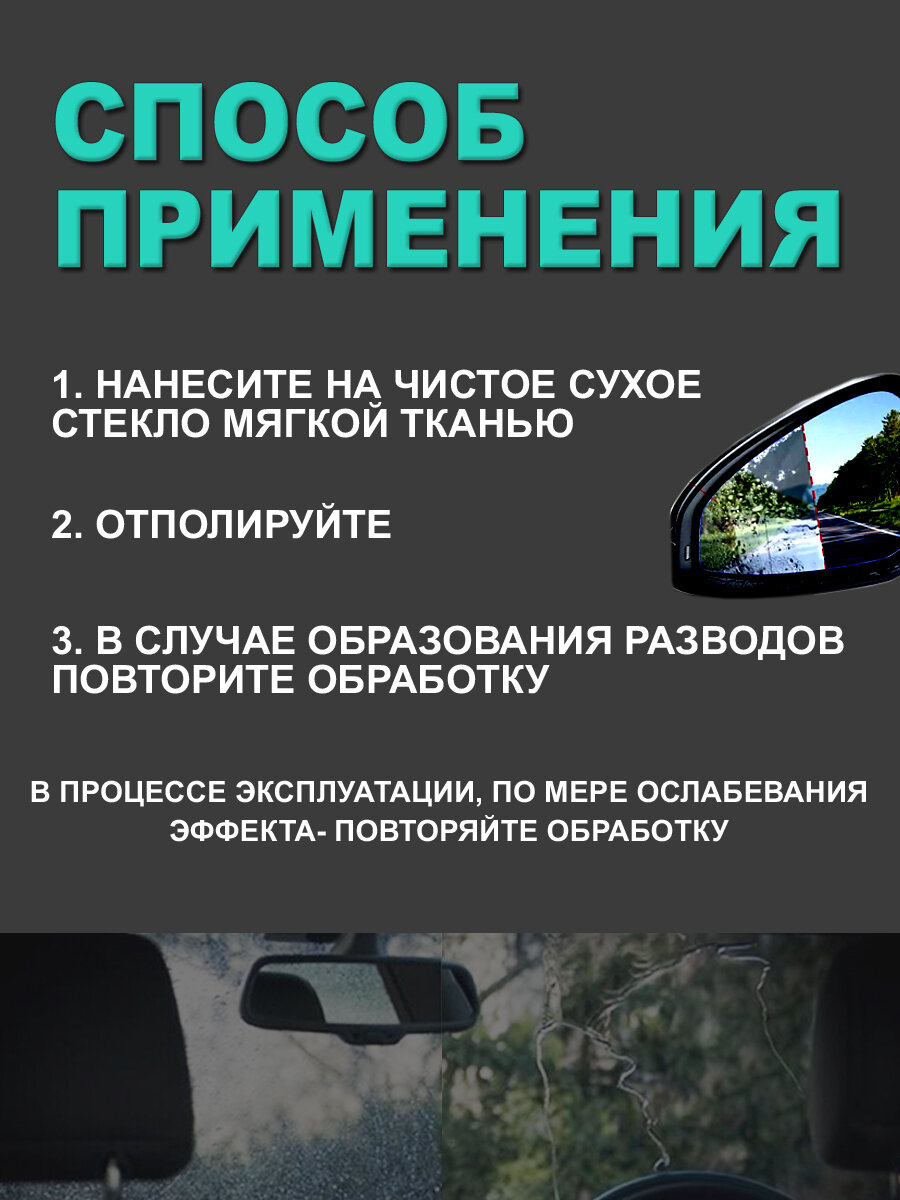 СПОСОБ ПРИМЕНЕНИЯ

1. НАНЕСИТЕ НА ЧИСТОЕ СУХОЕ СТЕКЛО МЯГКОЙ ТКАНЬЮ

2. ОТПОЛИРУЙТЕ

3. В СЛУЧАЕ ОБРАЗОВАНИЯ РАЗВОДОВ ПОВТОРИТЕ ОБРАБОТКУ

В ПРОЦЕССЕ ЭКСПЛУАТАЦИИ, ПО МЕРЕ ОСЛАБЕВАНИЯ ЭФФЕКТА- ПОВТОРЯЙТЕ ОБРАБОТКУ